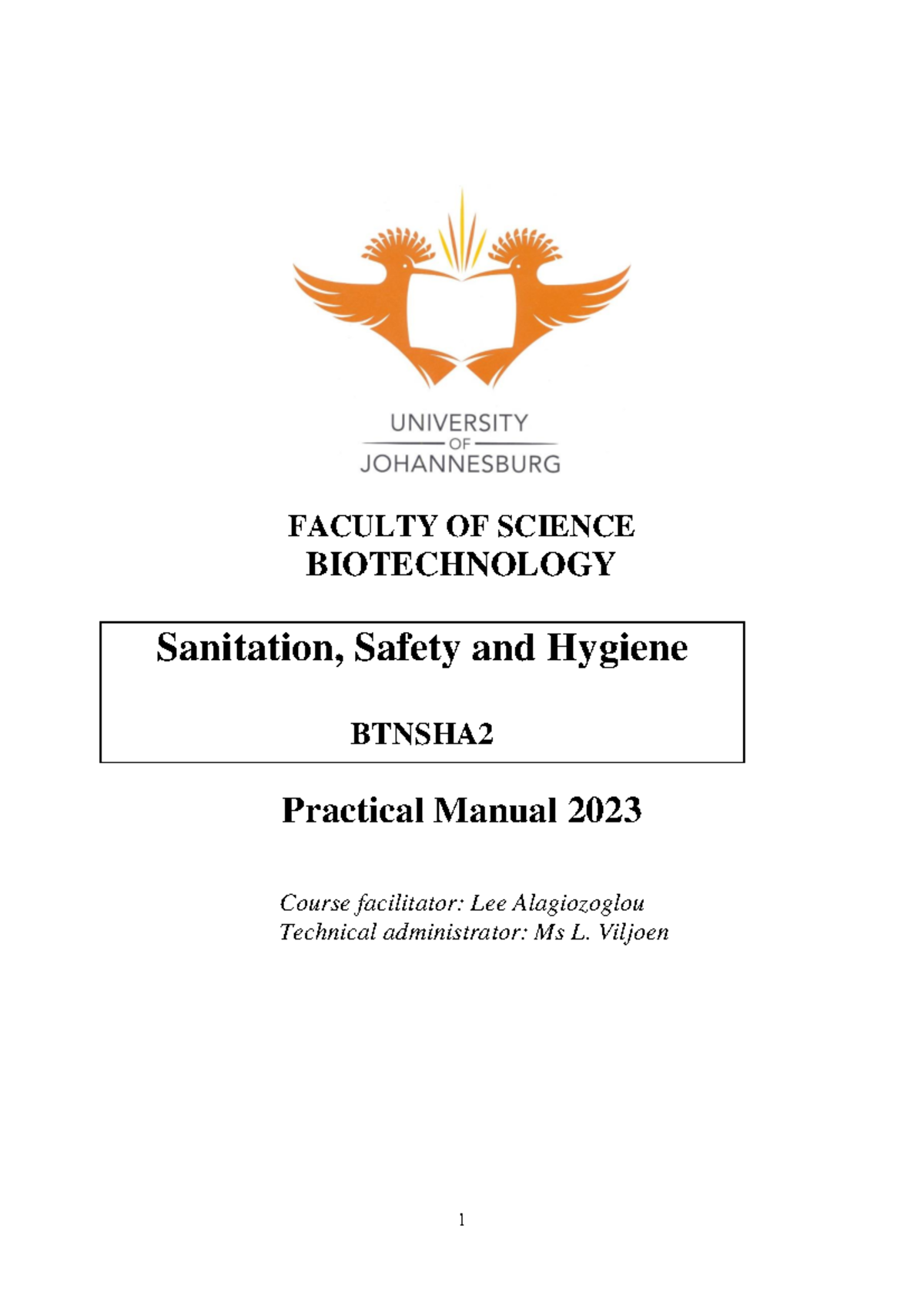 UNIVERSITY
OF
JOHANNESBURG

FACULTY OF SCIENCE
BIOTECHNOLOGY

Sanitation, Safety and Hygiene

BTNSHA2

Practical Manual 2023

Course facilitator: Lee Alagiozoglou
Technical administrator: Ms L. Viljoen

1